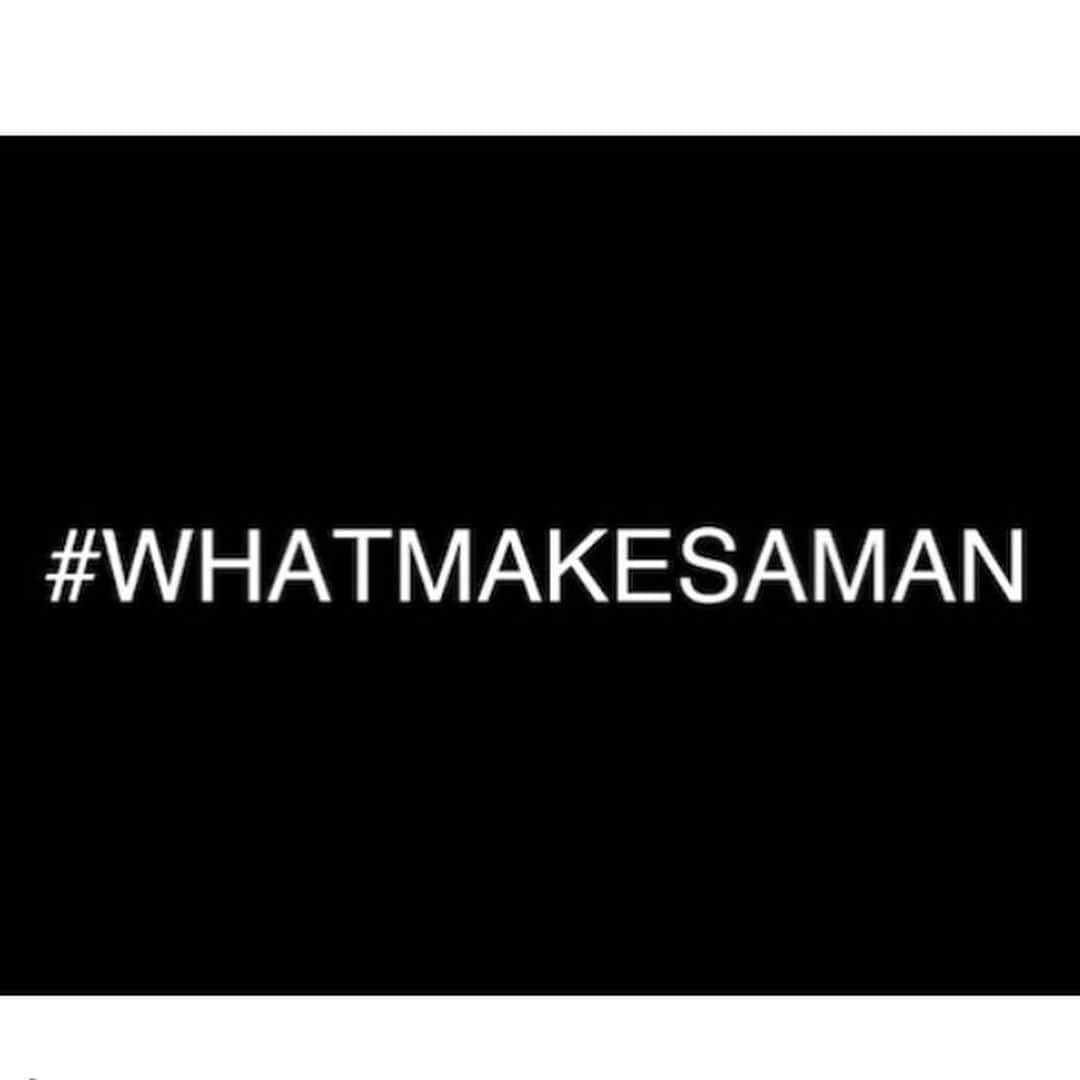 #WHATMAKESAMAN